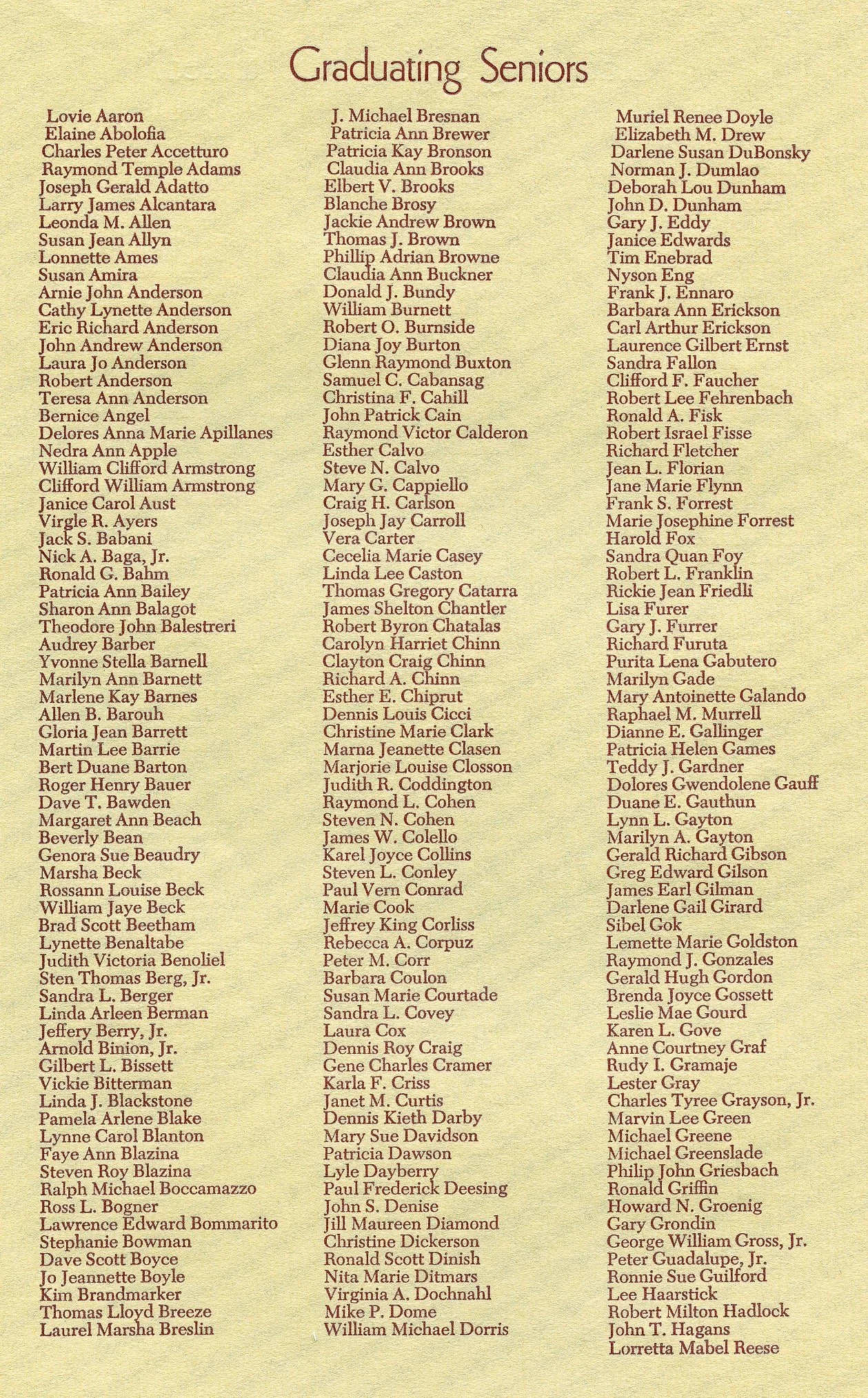 Graduating Seniors

Lovie Aaron
Elaine Abolofia
Charles Peter Accetturo
Raymond Temple Adams
Joseph Gerald Adatto
Larry James Alcantara
Leonda M. Allen
Susan Jean Allyn
Lonnette Ames
Susan Amira
Arnie John Anderson
Cathy Lynette Anderson
Eric Richard Anderson
John Andrew Anderson
Laura Jo Anderson
Robert Anderson
Teresa Ann Anderson
Bernice Angel
Delores Anna Marie Apillanes
Nedra Ann Apple
William Clifford Armstrong
Clifford William Armstrong
Janice Carol Aust
Virgle R. Ayers
Jack S. Babani
Nick A. Baga, Jr.
Ronald G. Bahm
Patricia Ann Bailey
Sharon Ann Balagot
Theodore John Balestreri
Audrey Barber
Yvonne Stella Barnell
Marilyn Ann Barnett
Marlene Kay Barnes
Allen B. Barouh
Gloria Jean Barrett
Martin Lee Barrie
Bert Duane Barton
Roger Henry Bauer
Dave T. Bawden
Margaret Ann Beach
Beverly Bean
Genora Sue Beaudry
Marsha Beck
Rossann Louise Beck
William Jaye Beck
Brad Scott Beetham
Lynette Benaltabe
Judith Victoria Benoliel
Sten Thomas Berg, Jr.
Sandra L. Berger
Linda Arleen Berman
Jeffery Berry, Jr.
Arnold Binion, Jr.
Gilbert L. Bissett
Vickie Bitterman
Linda J. Blackstone
Pamela Arlene Blake
Lynne Carol Blanton
Faye Ann Blazina
Steven Roy Blazina
Ralph Michael Boccamazzo
Ross L. Bogner
Lawrence Edward Bommarito
Stephanie Bowman
Dave Scott Boyce
Jo Jeannette Boyle
Kim Brandmarker
Thomas Lloyd Breeze
Laurel Marsha Breslin

J. Michael Bresnan
Patricia Ann Brewer
Patricia Kay Bronson
Claudia Ann Brooks
Elbert V. Brooks
Blanche Brosy
Jackie Andrew Brown
Thomas J. Brown
Phillip Adrian Browne
Claudia Ann Buckner
Donald J. Bundy
William Burnett
Robert O. Burnside
Diana Joy Burton
Glenn Raymond Buxton
Samuel C. Cabansag
Christina F. Cahill
John Patrick Cain
Raymond Victor Calderon
Esther Calvo
Steve N. Calvo
Mary G. Cappiello
Craig H. Carlson
Joseph Jay Carroll
Vera Carter
Cecelia Marie Casey
Linda Lee Caston
Thomas Gregory Catarra
James Shelton Chantler
Robert Byron Chatalas
Carolyn Harriet Chinn
Clayton Craig Chinn
Richard A. Chinn
Esther E. Chiprut
Dennis Louis Cicci
Christine Marie Clark
Marna Jeanette Clasen
Marjorie Louise Closson
Judith R. Coddington
Raymond L. Cohen
Steven N. Cohen
James W. Colello
Karel Joyce Collins
Steven L. Conley
Paul Vern Conrad
Marie Cook
Jeffrey King Corliss
Rebecca A. Corpuz
Peter M. Corr
Barbara Coulon
Susan Marie Courtade
Sandra L. Covey
Laura Cox
Dennis Roy Craig
Gene Charles Cramer
Karla F. Criss
Janet M. Curtis
Dennis Kieth Darby
Mary Sue Davidson
Patricia Dawson
Lyle Dayberry
Paul Frederick Deesing
John S. Denise
Jill Maureen Diamond
Christine Dickerson
Ronald Scott Dinish
Nita Marie Ditmars
Virginia A. Dochnahl
Mike P. Dome
William Michael Dorris

Muriel Renee Doyle
Elizabeth M. Drew
Darlene Susan DuBonsky
Norman J. Dumlao
Deborah Lou Dunham
John D. Dunham
Gary J. Eddy
Janice Edwards
Tim Enebrad
Nyson Eng
Frank J. Ennaro
Barbara Ann Erickson
Carl Arthur Erickson
Laurence Gilbert Ernst
Sandra Fallon
Clifford F. Faucher
Robert Lee Fehrenbach
Ronald A. Fisk
Robert Israel Fisse
Richard Fletcher
Jean L. Florian
Jane Marie Flynn
Frank S. Forrest
Marie Josephine Forrest
Harold Fox
Sandra Quan Foy
Robert L. Franklin
Rickie Jean Friedli
Lisa Furer
Gary J. Furrer
Richard Furuta
Purita Lena Gabutero
Marilyn Gade
Mary Antoinette Galando
Raphael M. Murrell
Dianne E. Gallinger
Patricia Helen Games
Teddy J. Gardner
Dolores Gwendolene Gauff
Duane E. Gauthun
Lynn L. Gayton
Marilyn A. Gayton
Gerald Richard Gibson
Greg Edward Gilson
James Earl Gilman
Darlene Gail Girard
Sibel Gok
Lemette Marie Goldston
Raymond J. Gonzales
Gerald Hugh Gordon
Brenda Joyce Gossett
Leslie Mae Gourd
Karen L. Gove
Anne Courtney Graf
Rudy I. Gramaje
Lester Gray
Charles Tyree Grayson, Jr.
Marvin Lee Green
Michael Greene
Michael Greenslade
Philip John Griesbach
Ronald Griffin
Howard N. Groenig
Gary Grondin
George William Gross, Jr.
Peter Guadalupe, Jr.
Ronnie Sue Guilford
Lee Haarstick
Robert Milton Hadlock
John T. Hagans
Lorretta Mabel Reese